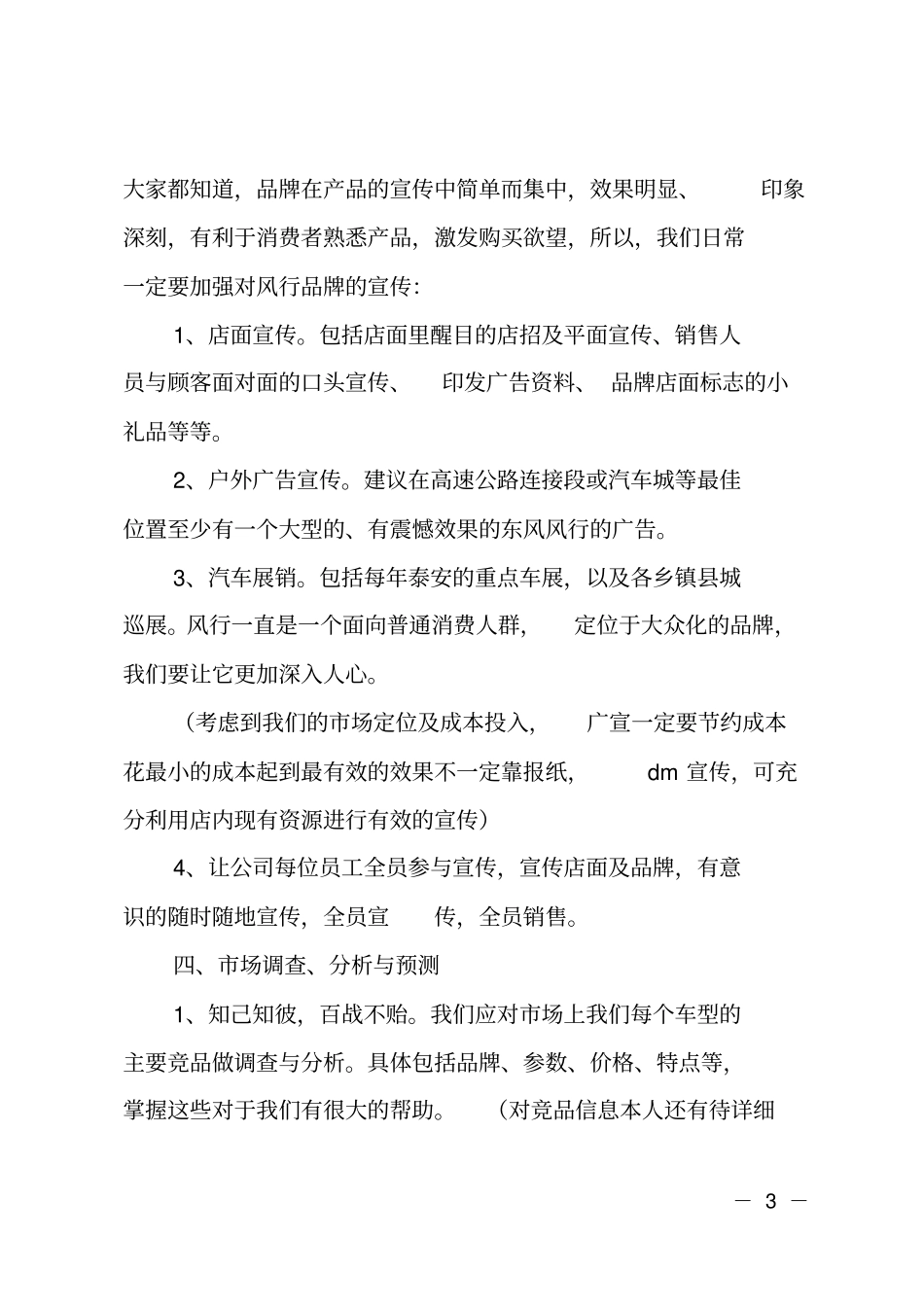 大家都知道，品牌在产品的宣传中简单而集中，效果明显、印象深刻，有利于消费者熟悉产品，激发购买欲望，所以，我们日常一定要加强对风行品牌的宣传：

1、店面宣传。包括店面里醒目的店招及平面宣传、销售人员与顾客面对面的口头宣传、印发广告资料、品牌店面标志的小礼品等等。

2、户外广告宣传。建议在高速公路连接段或汽车城等最佳位置至少有一个大型的、有震憾效果的东风风行的广告。

3、汽车展销。包括每年泰安的重点车展，以及各乡镇县城巡展。风行一直是一个面向普通消费人群，定位于大众化的品牌，我们要让它更加深入人心。

（考虑到我们的市场定位及成本投入，广宣一定要节约成本花最小的成本起到最有效的效果不一定靠报纸，dm 宣传，可充分利用店内现有资源进行有效的宣传）

4、让公司每位员工全员参与宣传，宣传店面及品牌，有意识的随时随地宣传，全员宣传，全员销售。

四、市场调查、分析与预测

1、知己知彼，百战不贻。我们应对市场上我们每个车型的主要竞品做调查与分析。具体包括品牌、参数、价格、特点等，掌握这些对于我们有很大的帮助。（对竞品信息本人还有待详细

— 3 —